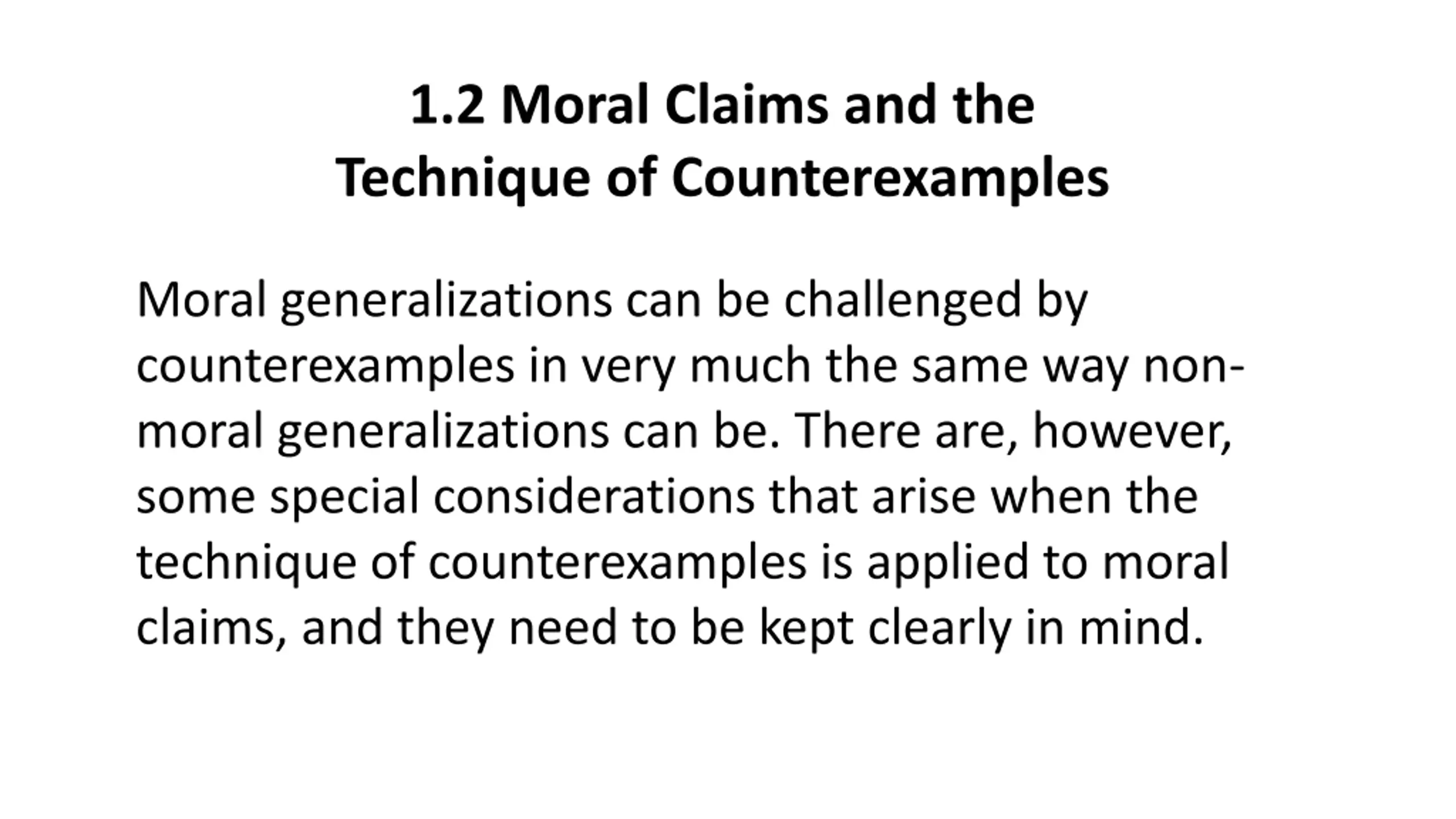 1.2 Moral Claims and the Technique of Counterexamples

Moral generalizations can be challenged by counterexamples in very much the same way non-moral generalizations can be. There are, however, some special considerations that arise when the technique of counterexamples is applied to moral claims, and they need to be kept clearly in mind.